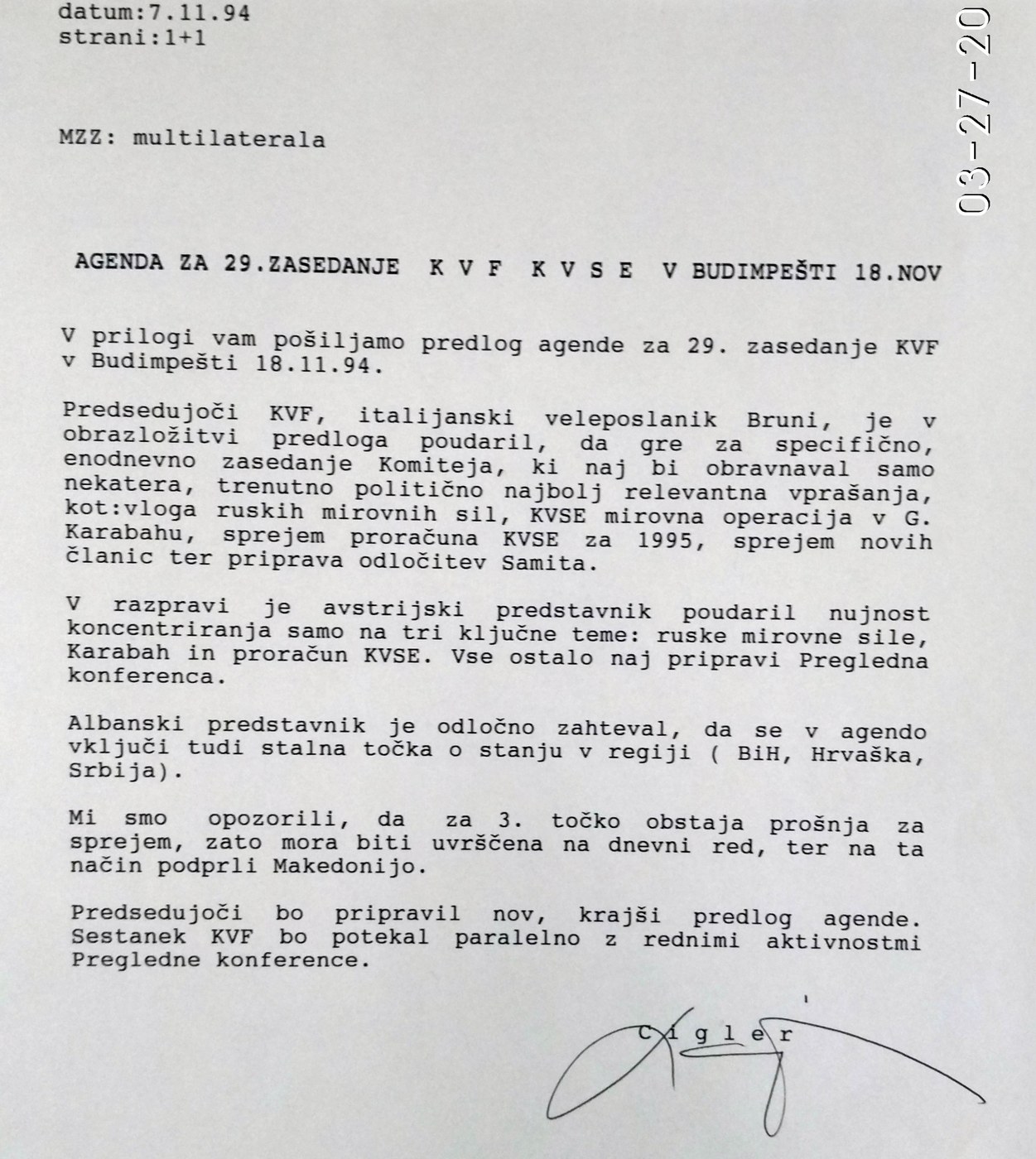 datum:7.11.94
strani:1+1

03-27-20

MZZ: multilaterala

AGENDA ZA 29.ZASEDANJE K V F K V S E V BUDIMPEŠTI 18.NOV

V prilogi vam pošiljamo predlog agende za 29. zasedanje KVF v Budimpešti 18.11.94.

Predsedujoči KVF, italijanski veleposlanik Bruni, je v obrazložitvi predloga poudaril, da gre za specifično, enodnevno zasedanje Komiteja, ki naj bi obravnaval samo nekatera, trenutno politično najbolj relevantna vprašanja, kot:vloga ruskih mirovnih sil, KVSE mirovna operacija v G. Karabahu, sprejem proračuna KVSE za 1995, sprejem novih članic ter priprava odločitev Samita.

V razpravi je avstrijski predstavnik poudaril nujnost koncentriranja samo na tri ključne teme: ruske mirovne sile, Karabah in proračun KVSE. Vse ostalo naj pripravi Pregledna konferenca.

Albanski predstavnik je odločno zahteval, da se v agendo vključi tudi stalna točka o stanju v regiji ( BiH, Hrvaška, Srbija).

Mi smo opozorili, da za 3. točko obstaja prošnja za sprejem, zato mora biti uvrščena na dnevni red, ter na ta način podprli Makedonijo.

Predsedujoči bo pripravil nov, krajši predlog agende. Sestanek KVF bo potekal paralelno z rednimi aktivnostmi Pregledne konference.

C i g l e r